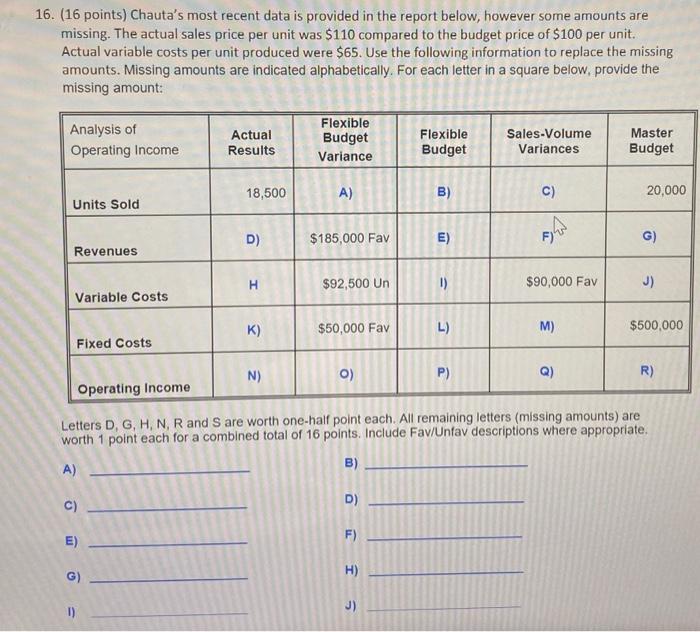 16. (16 points) Chauta's most recent data is provided in the report below, however some amounts are missing. The actual sales price per unit was \$110 compared to the budget price of \$100 per unit. Actual variable costs per unit produced were \$65. Use the following information to replace the missing amounts. Missing amounts are indicated alphabetically. For each letter in a square below, provide the missing amount:

| Analysis of Operating Income | Actual Results | Flexible Budget Variance | Flexible Budget | Sales-Volume Variances | Master Budget |
|---|---|---|---|---|---|
| Units Sold | 18,500 | A) | B) | C) | 20,000 |
| Revenues | D) | \$185,000 Fav | E) | F) | G) |
| Variable Costs | H | \$92,500 Un | I) | \$90,000 Fav | J) |
| Fixed Costs | K) | \$50,000 Fav | L) | M) | \$500,000 |
| Operating Income | N) | O) | P) | Q) | R) |

Letters D, G, H, N, R and S are worth one-half point each. All remaining letters (missing amounts) are worth 1 point each for a combined total of 16 points. Include Fav/Unfav descriptions where appropriate.

A) ____________ B) ____________

C) ____________ D) ____________

E) ____________ F) ____________

G) ____________ H) ____________

I) ____________ J) ____________